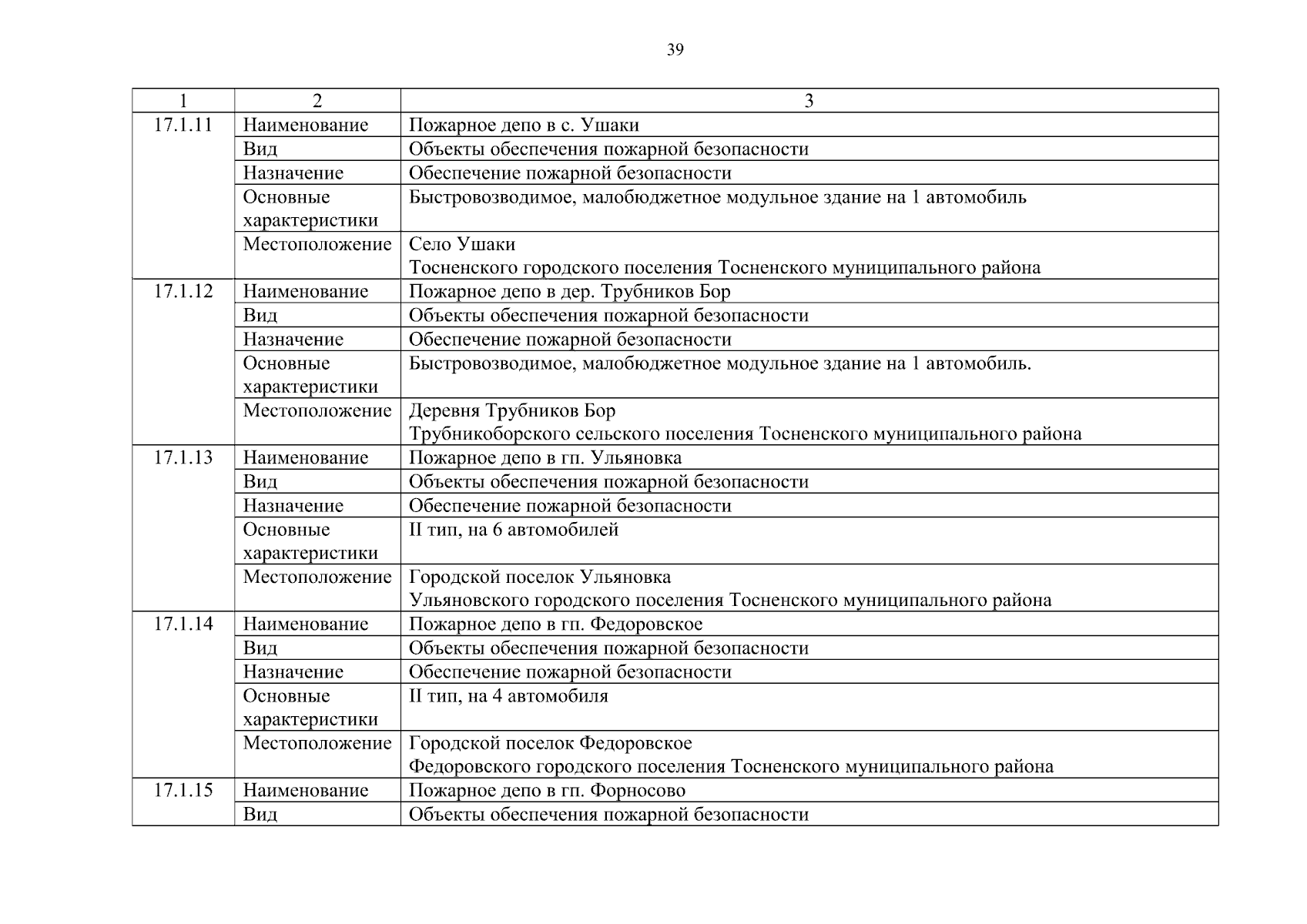 39

| 1 | 2 | 3 |
|---|---|---|
| 17.1.11 | Наименование | Пожарное депо в с. Ушаки |
| | Вид | Объекты обеспечения пожарной безопасности |
| | Назначение | Обеспечение пожарной безопасности |
| | Основные характеристики | Быстровозводимое, малобюджетное модульное здание на 1 автомобиль |
| | Местоположение | Село Ушаки Тосненского городского поселения Тосненского муниципального района |
| 17.1.12 | Наименование | Пожарное депо в дер. Трубников Бор |
| | Вид | Объекты обеспечения пожарной безопасности |
| | Назначение | Обеспечение пожарной безопасности |
| | Основные характеристики | Быстровозводимое, малобюджетное модульное здание на 1 автомобиль. |
| | Местоположение | Деревня Трубников Бор Трубникоборского сельского поселения Тосненского муниципального района |
| 17.1.13 | Наименование | Пожарное депо в гп. Ульяновка |
| | Вид | Объекты обеспечения пожарной безопасности |
| | Назначение | Обеспечение пожарной безопасности |
| | Основные характеристики | II тип, на 6 автомобилей |
| | Местоположение | Городской поселок Ульяновка Ульяновского городского поселения Тосненского муниципального района |
| 17.1.14 | Наименование | Пожарное депо в гп. Федоровское |
| | Вид | Объекты обеспечения пожарной безопасности |
| | Назначение | Обеспечение пожарной безопасности |
| | Основные характеристики | II тип, на 4 автомобиля |
| | Местоположение | Городской поселок Федоровское Федоровского городского поселения Тосненского муниципального района |
| 17.1.15 | Наименование | Пожарное депо в гп. Форносово |
| | Вид | Объекты обеспечения пожарной безопасности |